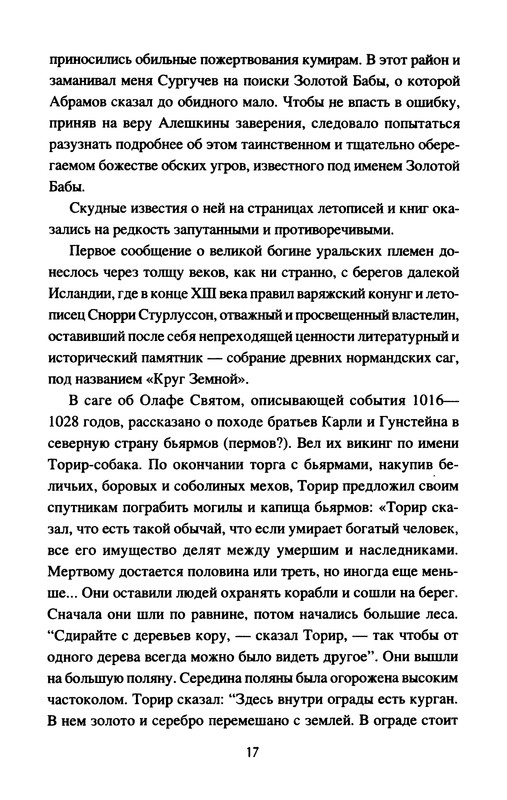 приносились обильные пожертвования кумирам. В этот район и заманивал меня Сургучев на поиски Золотой Бабы, о которой Абрамов сказал до обидного мало. Чтобы не впасть в ошибку, приняв на веру Алешкины заверения, следовало попытаться разузнать подробнее об этом таинственном и тщательно оберегаемом божестве обских угров, известного под именем Золотой Бабы.

Скудные известия о ней на страницах летописей и книг оказались на редкость запутанными и противоречивыми.

Первое сообщение о великой богине уральских племен донеслось через толщу веков, как ни странно, с берегов далекой Исландии, где в конце XIII века правил варяжский конунг и летописец Снорри Стурлуссон, отважный и просвещенный властелин, оставивший после себя непреходящей ценности литературный и исторический памятник — собрание древних нормандских саг, под названием «Круг Земной».

В саге об Олафе Святом, описывающей события 1016—1028 годов, рассказано о походе братьев Карли и Гунстейна в северную страну бьярмов (пермов?). Вел их викинг по имени Торир-собака. По окончании торга с бьярмами, накупив беличьих, боровых и соболиных мехов, Торир предложил своим спутникам пограбить могилы и капища бьярмов: «Торир сказал, что есть такой обычай, что если умирает богатый человек, все его имущество делят между умершим и наследниками. Мертвому достается половина или треть, но иногда еще меньше... Они оставили людей охранять корабли и сошли на берег. Сначала они шли по равнине, потом начались большие леса. “Сдирайте с деревьев кору, — сказал Торир, — так чтобы от одного дерева всегда можно было видеть другое”. Они вышли на большую поляну. Середина поляны была огорожена высоким частоколом. Торир сказал: “Здесь внутри ограды есть курган. В нем золото и серебро перемешано с землей. В ограде стоит

17